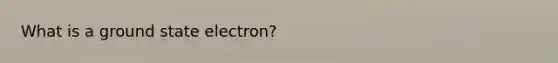 What is a ground state electron?